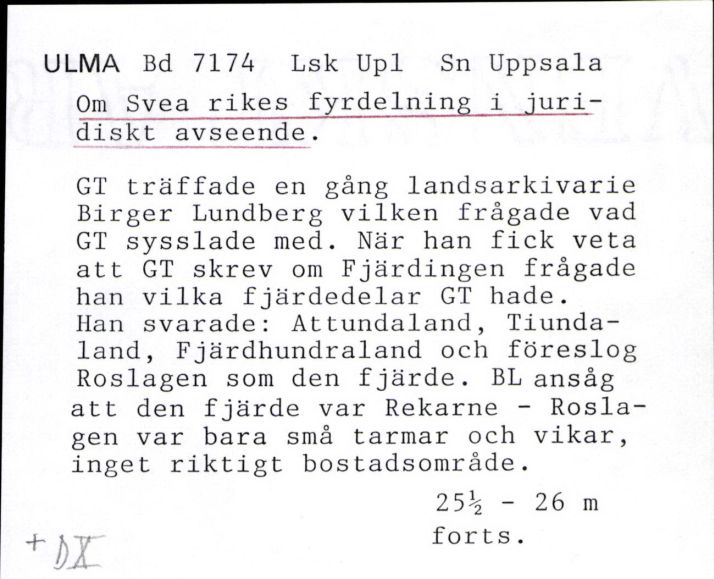 ULMA Bd 7174 Lsk Upl Sn Uppsala

Om Svea rikes fyrdelning i juridiskt avseende.

GT träffade en gång landsarkivarie Birger Lundberg vilken frågade vad GT sysslade med. När han fick veta att GT skrev om Fjärdingen frågade han vilka fjärdedelar GT hade. Han svarade: Attundaland, Tiundaland, Fjärdhundraland och föreslog Roslagen som den fjärde. BL ansåg att den fjärde var Rekarne - Roslagen var bara små tarmar och vikar, inget riktigt bostadsområde.

$25\frac{1}{2}$ - 26 m
forts.

+ DX